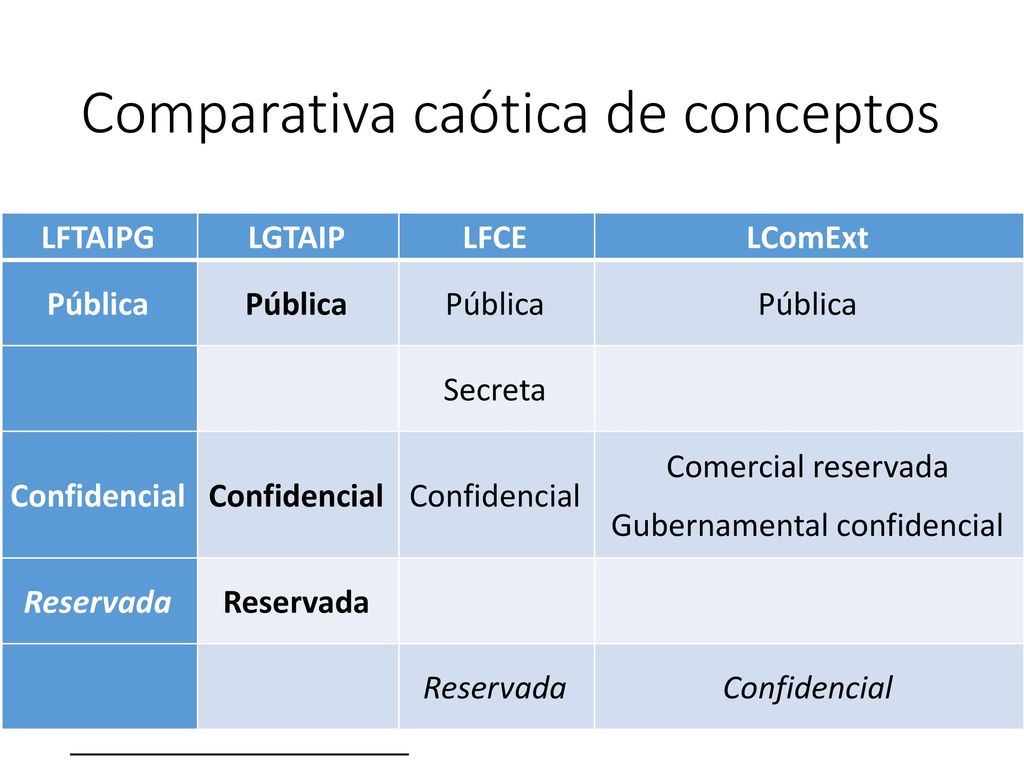 Comparativa caótica de conceptos

| LFTAIPG | LGTAIP | LFCE | LComExt |
|---|---|---|---|
| Pública | Pública | Pública | Pública |
| | | Secreta | |
| Confidencial | Confidencial | Confidencial | Comercial reservada Gubernamental confidencial |
| Reservada | Reservada | | |
| | | Reservada | Confidencial |